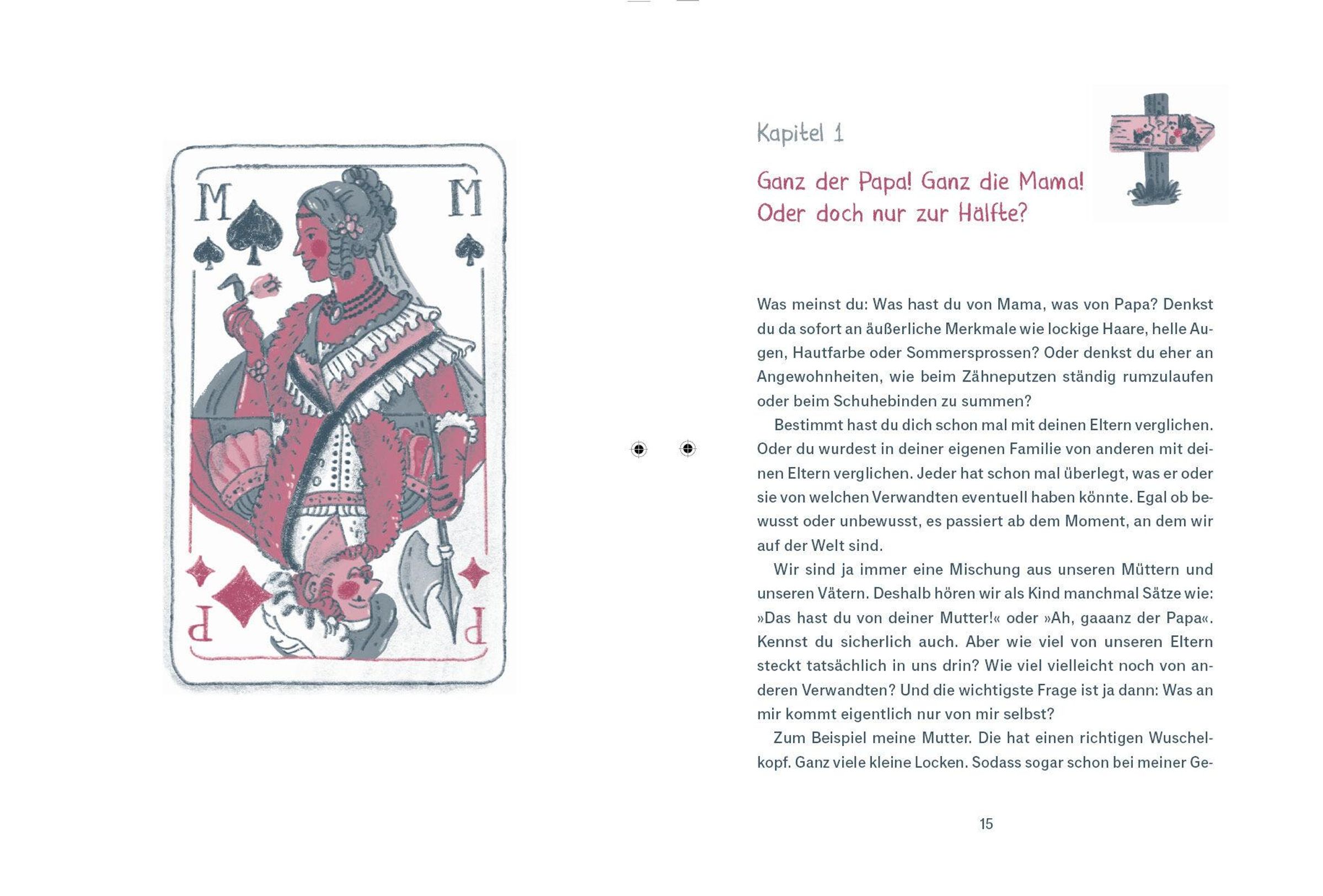 M M

P P

Kapitel 1

Ganz der Papa! Ganz die Mama! Oder doch nur zur Hälfte?

Was meinst du: Was hast du von Mama, was von Papa? Denkst du da sofort an äußerliche Merkmale wie lockige Haare, helle Augen, Hautfarbe oder Sommersprossen? Oder denkst du eher an Angewohnheiten, wie beim Zähneputzen ständig rumzulaufen oder beim Schuhebinden zu summen?

Bestimmt hast du dich schon mal mit deinen Eltern verglichen. Oder du wurdest in deiner eigenen Familie von anderen mit deinen Eltern verglichen. Jeder hat schon mal überlegt, was er oder sie von welchen Verwandten eventuell haben könnte. Egal ob bewusst oder unbewusst, es passiert ab dem Moment, an dem wir auf der Welt sind.

Wir sind ja immer eine Mischung aus unseren Müttern und unseren Vätern. Deshalb hören wir als Kind manchmal Sätze wie: »Das hast du von deiner Mutter!« oder »Ah, gaaanz der Papa«. Kennst du sicherlich auch. Aber wie viel von unseren Eltern steckt tatsächlich in uns drin? Wie viel vielleicht noch von anderen Verwandten? Und die wichtigste Frage ist ja dann: Was an mir kommt eigentlich nur von mir selbst?

Zum Beispiel meine Mutter. Die hat einen richtigen Wuschelkopf. Ganz viele kleine Locken. Sodass sogar schon bei meiner Ge-

15